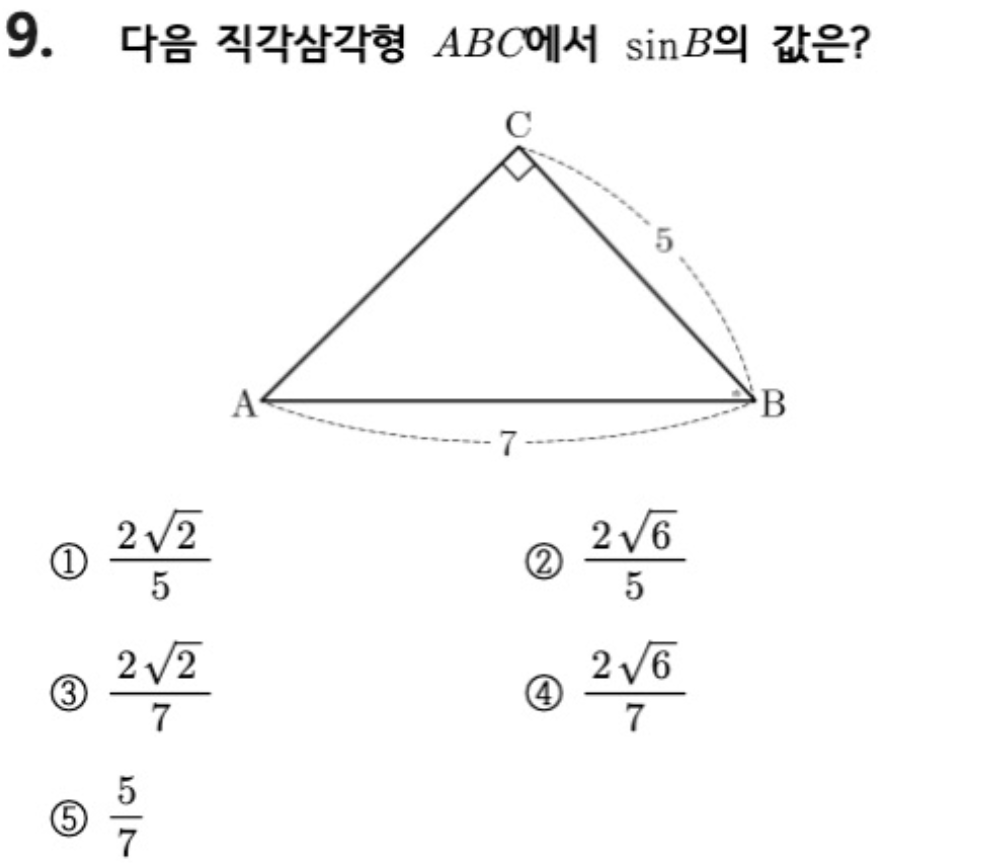 9. 다음 직각삼각형 $ABC$에서 $\sin B$의 값은?

C
5
A
B
7

① $\frac{2\sqrt{2}}{5}$

② $\frac{2\sqrt{6}}{5}$

③ $\frac{2\sqrt{2}}{7}$

④ $\frac{2\sqrt{6}}{7}$

⑤ $\frac{5}{7}$